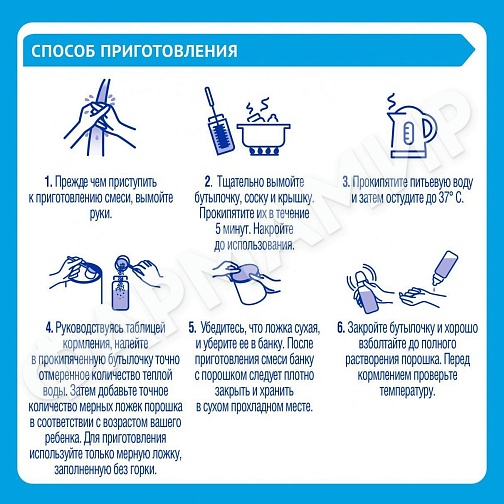 СПОСОБ ПРИГОТОВЛЕНИЯ

1. Прежде чем приступить к приготовлению смеси, вымойте руки.

2. Тщательно вымойте бутылочку, соску и крышку. Прокипятите их в течение 5 минут. Накройте до использования.

3. Прокипятите питьевую воду и затем остудите до 37° С.

4. Руководствуясь таблицей кормления, налейте в прокипяченную бутылочку точно отмеренное количество теплой воды. Затем добавьте точное количество мерных ложек порошка в соответствии с возрастом вашего ребенка. Для приготовления используйте только мерную ложку, заполненную без горки.

5. Убедитесь, что ложка сухая, и уберите ее в банку. После приготовления смеси банку с порошком следует плотно закрыть и хранить в сухом прохладном месте.

6. Закройте бутылочку и хорошо взболтайте до полного растворения порошка. Перед кормлением проверьте температуру.

ФАРМАМИР